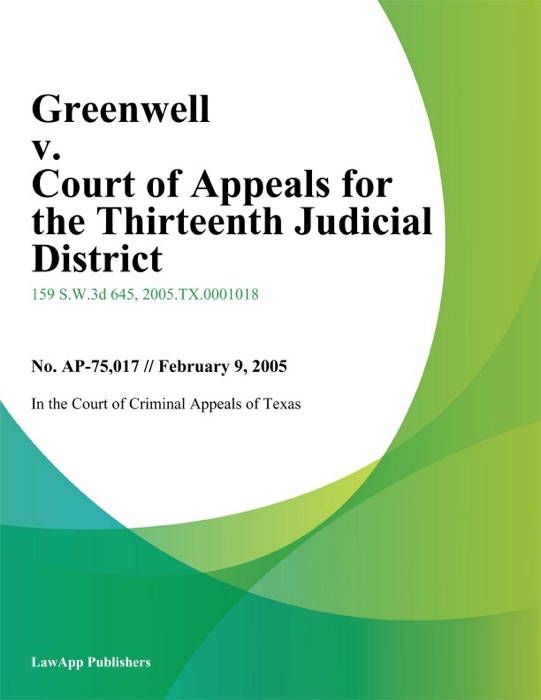 Greenwell v. Court of Appeals for the Thirteenth Judicial District

159 S.W.3d 645, 2005.TX.0001018

No. AP-75,017 // February 9, 2005

In the Court of Criminal Appeals of Texas

LawApp Publishers